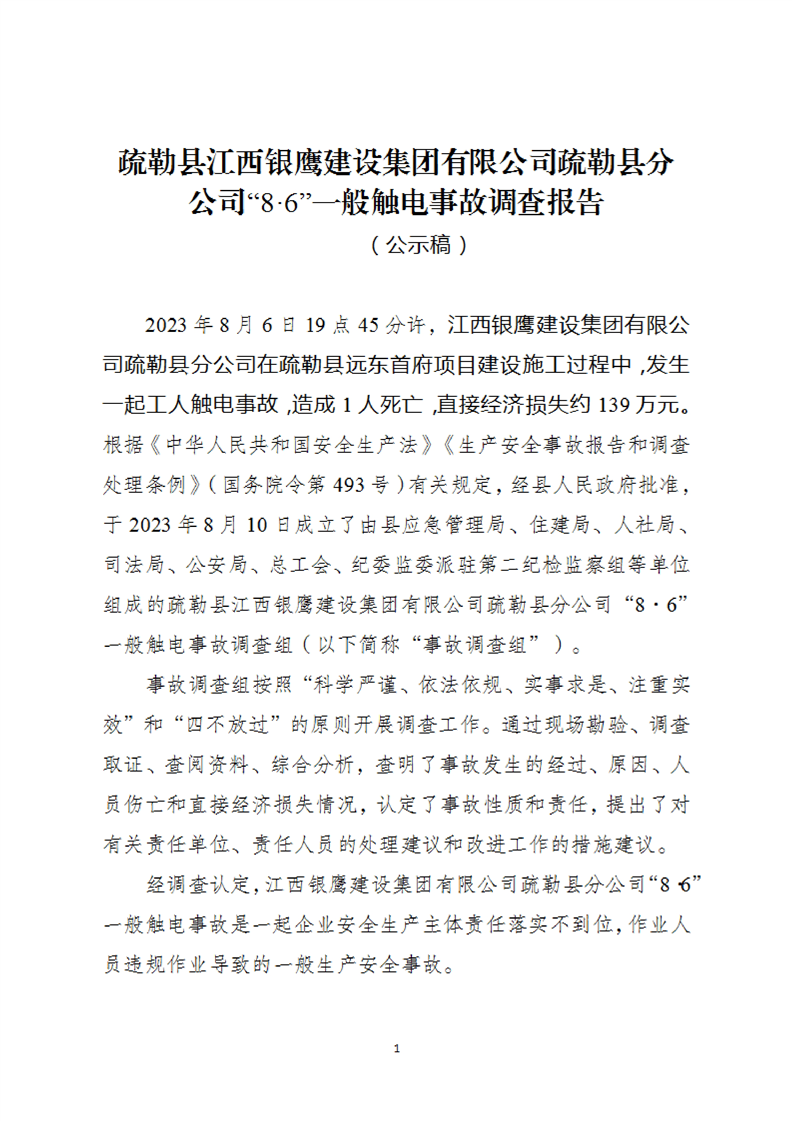 疏勒县江西银鹰建设集团有限公司疏勒县分公司“8·6”一般触电事故调查报告

（公示稿）

2023 年 8 月 6 日 19 点 45 分许，江西银鹰建设集团有限公司疏勒县分公司在疏勒县远东首府项目建设施工过程中，发生一起工人触电事故，造成 1 人死亡，直接经济损失约 139 万元。根据《中华人民共和国安全生产法》《生产安全事故报告和调查处理条例》（国务院令第 493 号）有关规定，经县人民政府批准，于 2023 年 8 月 10 日成立了由县应急管理局、住建局、人社局、司法局、公安局、总工会、纪委监委派驻第二纪检监察组等单位组成的疏勒县江西银鹰建设集团有限公司疏勒县分公司“8·6”一般触电事故调查组（以下简称“事故调查组”）。

事故调查组按照“科学严谨、依法依规、实事求是、注重实效”和“四不放过”的原则开展调查工作。通过现场勘验、调查取证、查阅资料、综合分析，查明了事故发生的经过、原因、人员伤亡和直接经济损失情况，认定了事故性质和责任，提出了对有关责任单位、责任人员的处理建议和改进工作的措施建议。

经调查认定，江西银鹰建设集团有限公司疏勒县分公司“8·6”一般触电事故是一起企业安全生产主体责任落实不到位，作业人员违规作业导致的一般生产安全事故。

1